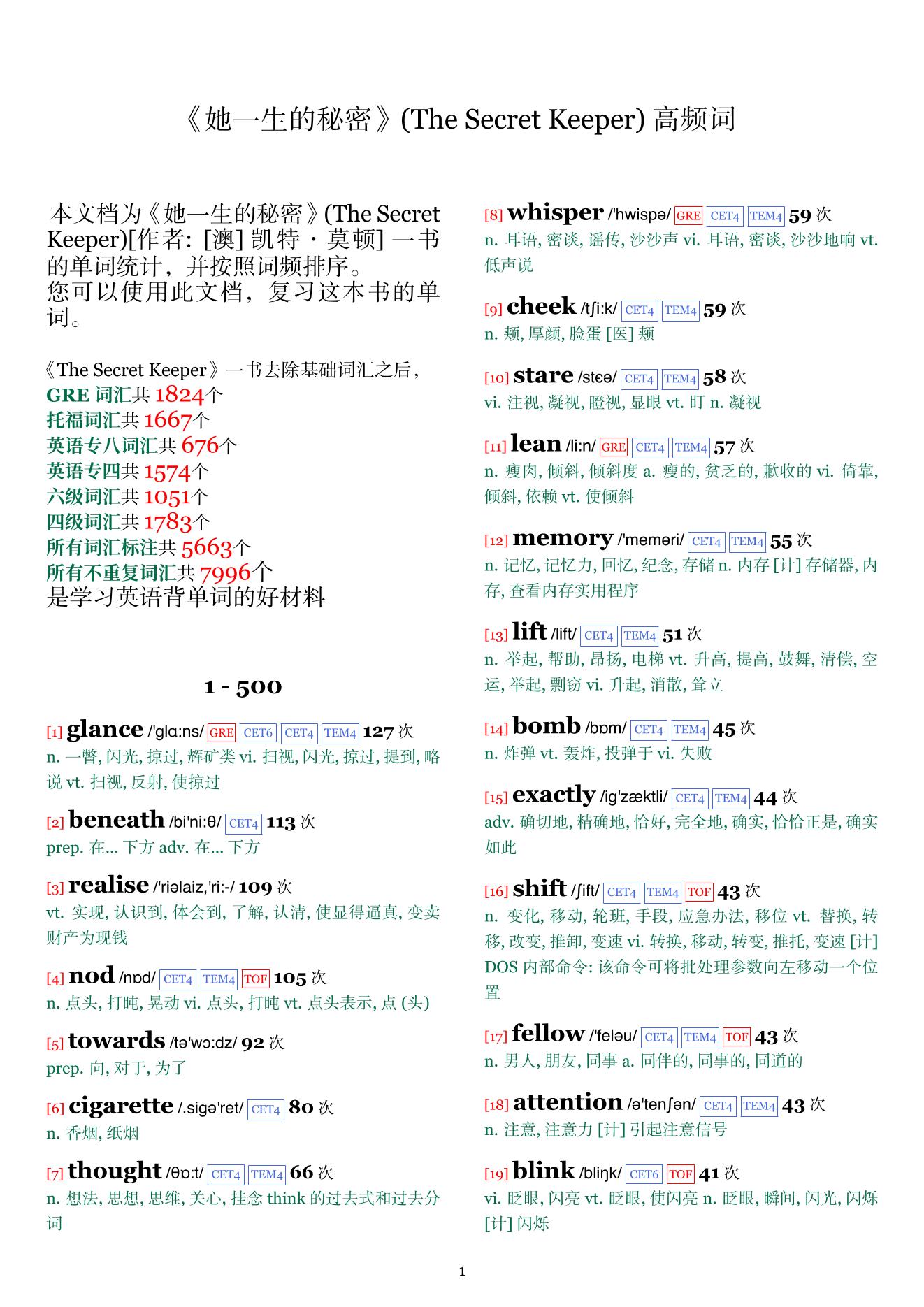 《她一生的秘密》(The Secret Keeper) 高频词

本文档为《她一生的秘密》(The Secret Keeper)[作者: [澳] 凯特・莫顿] 一书的单词统计，并按照词频排序。
您可以使用此文档，复习这本书的单词。

《The Secret Keeper》一书去除基础词汇之后，
GRE 词汇共 1824个
托福词汇共 1667个
英语专八词汇共 676个
英语专四共 1574个
六级词汇共 1051个
四级词汇共 1783个
所有词汇标注共 5663个
所有不重复词汇共 7996个
是学习英语背单词的好材料

1 - 500

[1] glance /'glɑ:ns/ GRE CET6 CET4 TEM4 127 次
n. 一瞥, 闪光, 掠过, 辉矿类 vi. 扫视, 闪光, 掠过, 提到, 略说 vt. 扫视, 反射, 使掠过

[2] beneath /bi'ni:θ/ CET4 113 次
prep. 在... 下方 adv. 在... 下方

[3] realise /'riəlaiz,'ri:-/ 109 次
vt. 实现, 认识到, 体会到, 了解, 认清, 使显得逼真, 变卖财产为现钱

[4] nod /nɒd/ CET4 TEM4 TOF 105 次
n. 点头, 打盹, 晃动 vi. 点头, 打盹 vt. 点头表示, 点 (头)

[5] towards /tə'wɔ:dz/ 92 次
prep. 向, 对于, 为了

[6] cigarette /.sigə'ret/ CET4 80 次
n. 香烟, 纸烟

[7] thought /θɒ:t/ CET4 TEM4 66 次
n. 想法, 思想, 思维, 关心, 挂念 think 的过去式和过去分词

[8] whisper /'hwispə/ GRE CET4 TEM4 59 次
n. 耳语, 密谈, 谣传, 沙沙声 vi. 耳语, 密谈, 沙沙地响 vt. 低声说

[9] cheek /tʃi:k/ CET4 TEM4 59 次
n. 颊, 厚颜, 脸蛋 [医] 颊

[10] stare /stɛə/ CET4 TEM4 58 次
vi. 注视, 凝视, 瞪视, 显眼 vt. 盯 n. 凝视

[11] lean /li:n/ GRE CET4 TEM4 57 次
n. 瘦肉, 倾斜, 倾斜度 a. 瘦的, 贫乏的, 歉收的 vi. 倚靠, 倾斜, 依赖 vt. 使倾斜

[12] memory /'meməri/ CET4 TEM4 55 次
n. 记忆, 记忆力, 回忆, 纪念, 存储 n. 内存 [计] 存储器, 内存, 查看内存实用程序

[13] lift /lift/ CET4 TEM4 51 次
n. 举起, 帮助, 昂扬, 电梯 vt. 升高, 提高, 鼓舞, 清偿, 空运, 举起, 剽窃 vi. 升起, 消散, 耸立

[14] bomb /bɒm/ CET4 TEM4 45 次
n. 炸弹 vt. 轰炸, 投弹于 vi. 失败

[15] exactly /ig'zæktli/ CET4 TEM4 44 次
adv. 确切地, 精确地, 恰好, 完全地, 确实, 恰恰正是, 确实如此

[16] shift /ʃift/ CET4 TEM4 TOF 43 次
n. 变化, 移动, 轮班, 手段, 应急办法, 移位 vt. 替换, 转移, 改变, 推卸, 变速 vi. 转换, 移动, 转变, 推托, 变速 [计] DOS 内部命令: 该命令可将批处理参数向左移动一个位置

[17] fellow /'feləu/ CET4 TEM4 TOF 43 次
n. 男人, 朋友, 同事 a. 同伴的, 同事的, 同道的

[18] attention /ə'tenʃən/ CET4 TEM4 43 次
n. 注意, 注意力 [计] 引起注意信号

[19] blink /bliŋk/ CET6 TOF 41 次
vi. 眨眼, 闪亮 vt. 眨眼, 使闪亮 n. 眨眼, 瞬间, 闪光, 闪烁 [计] 闪烁

1